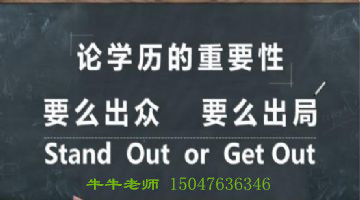 论学历的重要性

要么出众　要么出局

Stand Out or Get Out

牛牛老师 15047636346